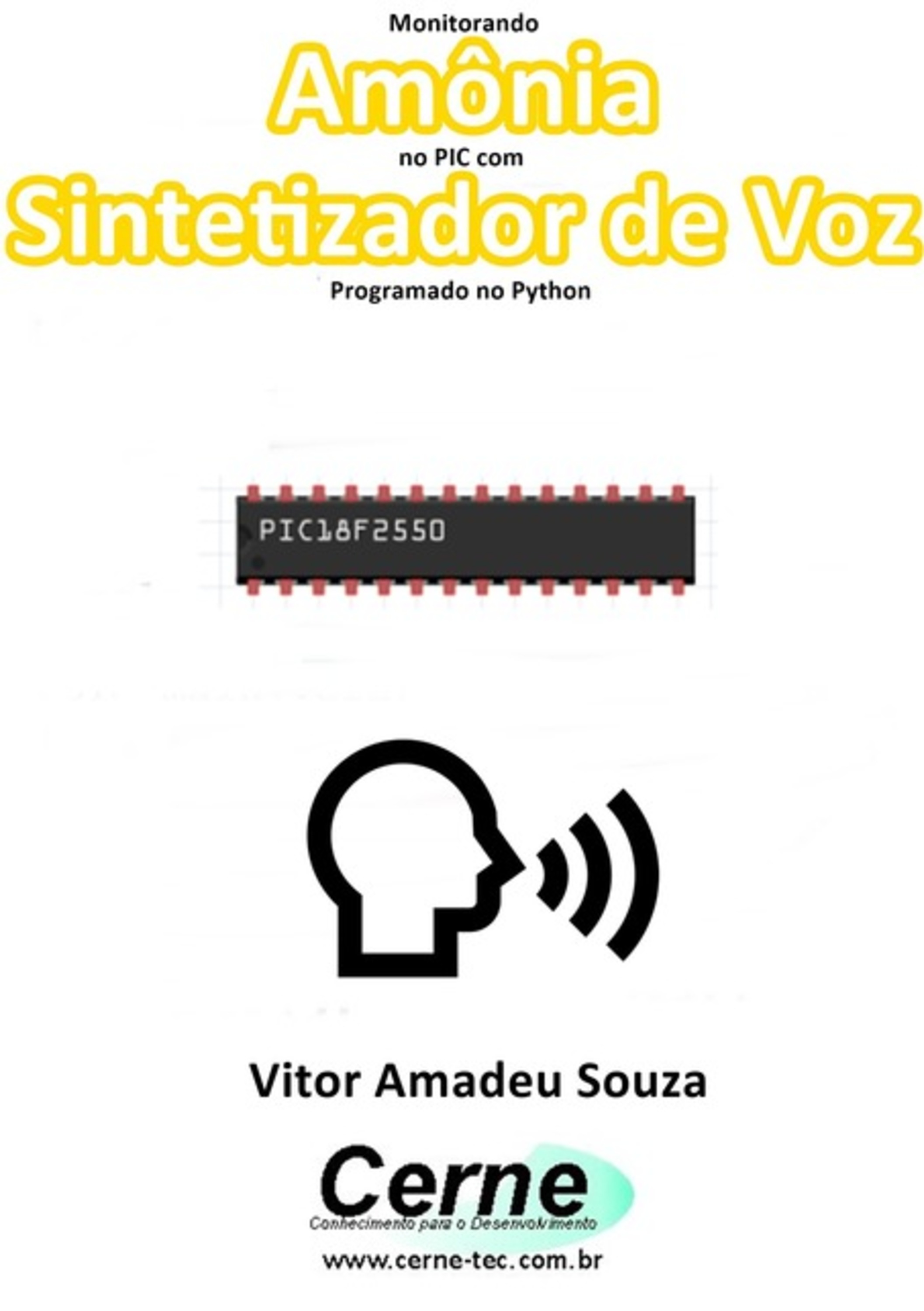 Monitorando

Amônia

no PIC com

Sintetizador de Voz

Programado no Python

PIC18F2550

Vitor Amadeu Souza

Cerne

Conhecimento para o Desenvolvimento

www.cerne-tec.com.br